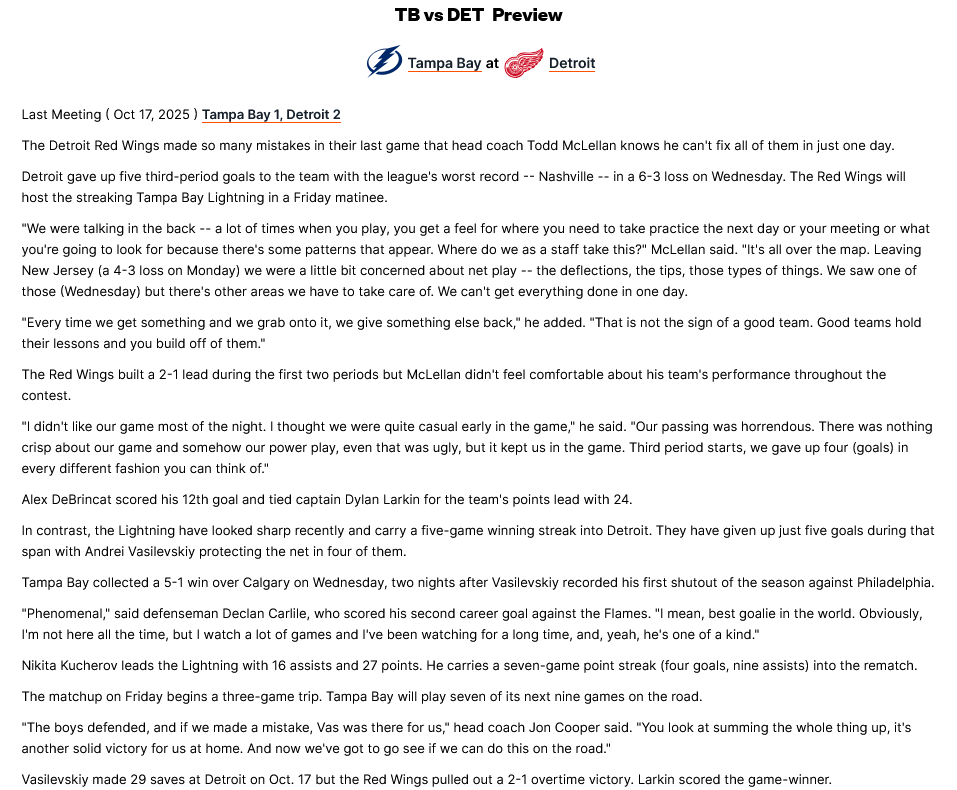 TB vs DET Preview

Tampa Bay at Detroit

Last Meeting ( Oct 17, 2025 ) Tampa Bay 1, Detroit 2

The Detroit Red Wings made so many mistakes in their last game that head coach Todd McLellan knows he can't fix all of them in just one day.

Detroit gave up five third-period goals to the team with the league's worst record -- Nashville -- in a 6-3 loss on Wednesday. The Red Wings will host the streaking Tampa Bay Lightning in a Friday matinee.

"We were talking in the back -- a lot of times when you play, you get a feel for where you need to take practice the next day or your meeting or what you're going to look for because there's some patterns that appear. Where do we as a staff take this?" McLellan said. "It's all over the map. Leaving New Jersey (a 4-3 loss on Monday) we were a little bit concerned about net play -- the deflections, the tips, those types of things. We saw one of those (Wednesday) but there's other areas we have to take care of. We can't get everything done in one day.

"Every time we get something and we grab onto it, we give something else back," he added. "That is not the sign of a good team. Good teams hold their lessons and you build off of them."

The Red Wings built a 2-1 lead during the first two periods but McLellan didn't feel comfortable about his team's performance throughout the contest.

"I didn't like our game most of the night. I thought we were quite casual early in the game," he said. "Our passing was horrendous. There was nothing crisp about our game and somehow our power play, even that was ugly, but it kept us in the game. Third period starts, we gave up four (goals) in every different fashion you can think of."

Alex DeBrincat scored his 12th goal and tied captain Dylan Larkin for the team's points lead with 24.

In contrast, the Lightning have looked sharp recently and carry a five-game winning streak into Detroit. They have given up just five goals during that span with Andrei Vasilevskiy protecting the net in four of them.

Tampa Bay collected a 5-1 win over Calgary on Wednesday, two nights after Vasilevskiy recorded his first shutout of the season against Philadelphia.

"Phenomenal," said defenseman Declan Carlile, who scored his second career goal against the Flames. "I mean, best goalie in the world. Obviously, I'm not here all the time, but I watch a lot of games and I've been watching for a long time, and, yeah, he's one of a kind."

Nikita Kucherov leads the Lightning with 16 assists and 27 points. He carries a seven-game point streak (four goals, nine assists) into the rematch.

The matchup on Friday begins a three-game trip. Tampa Bay will play seven of its next nine games on the road.

"The boys defended, and if we made a mistake, Vas was there for us," head coach Jon Cooper said. "You look at summing the whole thing up, it's another solid victory for us at home. And now we've got to go see if we can do this on the road."

Vasilevskiy made 29 saves at Detroit on Oct. 17 but the Red Wings pulled out a 2-1 overtime victory. Larkin scored the game-winner.